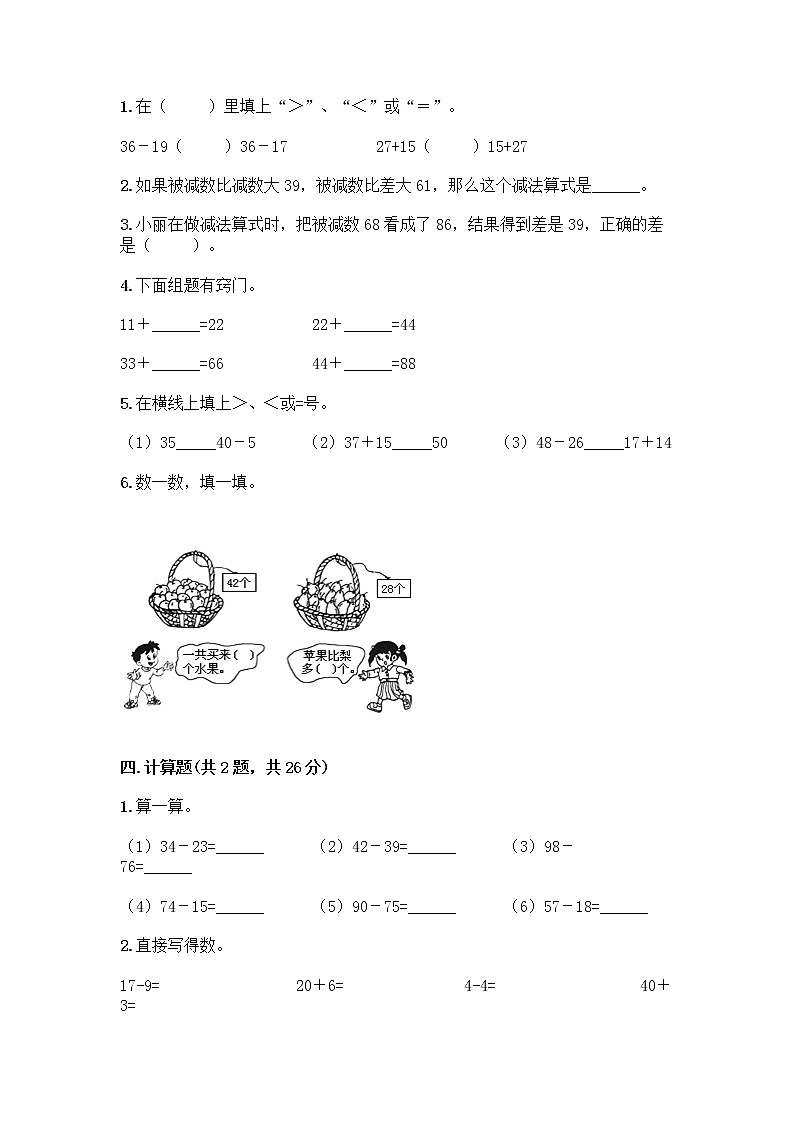 1.在（　　）里填上“＞”、“＜”或“＝”。

36－19（　　）36－17　　　　27+15（　　）15+27

2.如果被减数比减数大 39，被减数比差大 61，那么这个减法算式是______。

3.小丽在做减法算式时，把被减数 68 看成了 86，结果得到差是 39，正确的差是（　　）。

4.下面组题有窍门。

11＋______=22　　　　22＋______=44

33＋______=66　　　　44＋______=88

5.在横线上填上＞、＜或=号。

（1）35_____40－5　　（2）37＋15_____50　　（3）48－26_____17＋14

6.数一数，填一填。

42个

28个

一共买来（ ）个水果。

苹果比梨多（ ）个。

四.计算题(共 2 题，共 26 分)

1.算一算。

（1）34－23=______　　（2）42－39=______　　（3）98－76=______

（4）74－15=______　　（5）90－75=______　　（6）57－18=______

2.直接写得数。

17-9=　　　　20＋6=　　　　4-4=　　　　40＋3=